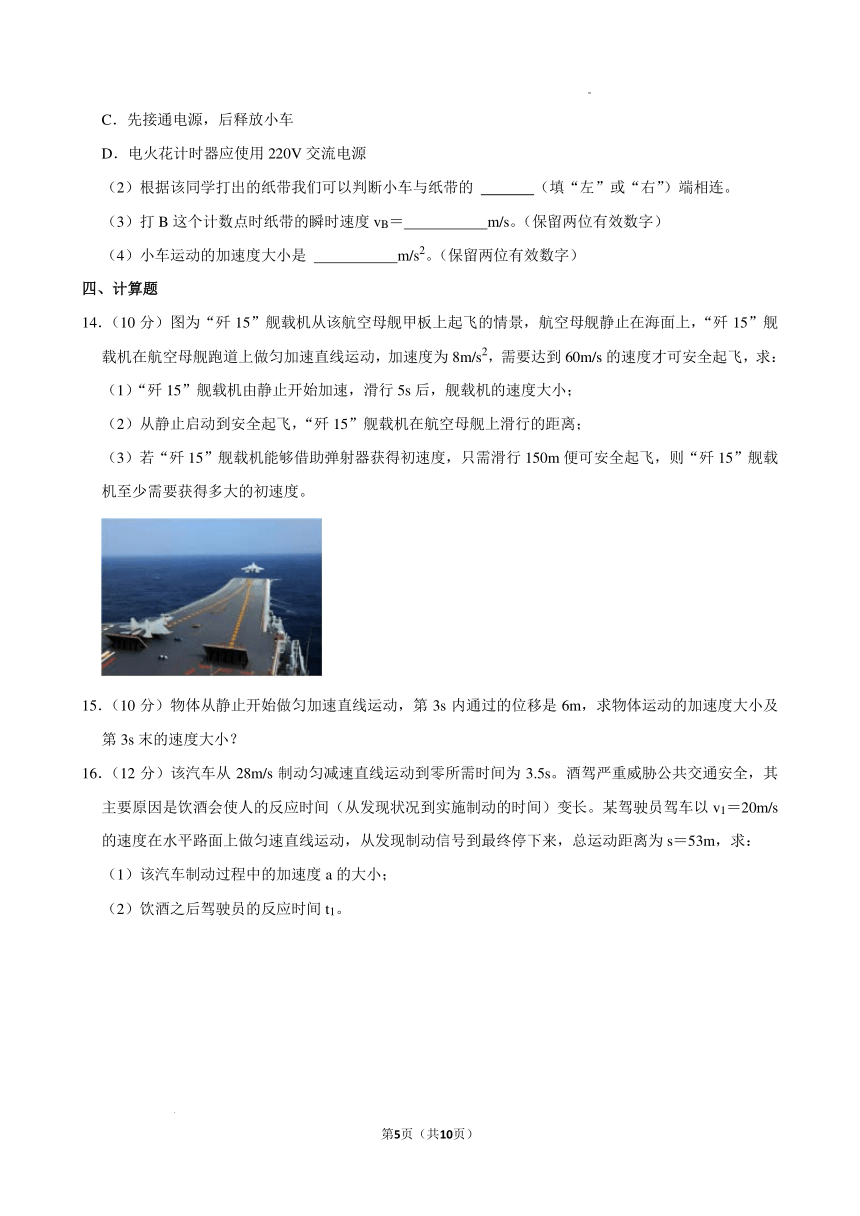 C．先接通电源，后释放小车

D．电火花计时器应使用 220V 交流电源

（2）根据该同学打出的纸带我们可以判断小车与纸带的 ______（填“左”或“右”）端相连。

（3）打 B 这个计数点时纸带的瞬时速度 $v_B$＝__________m/s。(保留两位有效数字)

（4）小车运动的加速度大小是 __________$m/s^2$。(保留两位有效数字)

四、计算题

14.（10 分）图为“歼 15”舰载机从该航空母舰甲板上起飞的情景，航空母舰静止在海面上，“歼 15”舰载机在航空母舰跑道上做匀加速直线运动，加速度为 $8m/s^2$，需要达到 60m/s 的速度才可安全起飞，求：

（1）“歼 15”舰载机由静止开始加速，滑行 5s 后，舰载机的速度大小；

（2）从静止启动到安全起飞，“歼 15”舰载机在航空母舰上滑行的距离；

（3）若“歼 15”舰载机能够借助弹射器获得初速度，只需滑行 150m 便可安全起飞，则“歼 15”舰载机至少需要获得多大的初速度。

15.（10 分）物体从静止开始做匀加速直线运动，第 3s 内通过的位移是 6m，求物体运动的加速度大小及第 3s 末的速度大小？

16.（12 分）该汽车从 28m/s 制动匀减速直线运动到零所需时间为 3.5s。酒驾严重威胁公共交通安全，其主要原因是饮酒会使人的反应时间（从发现状况到实施制动的时间）变长。某驾驶员驾车以 $v_1$＝20m/s 的速度在水平路面上做匀速直线运动，从发现制动信号到最终停下来，总运动距离为 s＝53m，求：

（1）该汽车制动过程中的加速度 a 的大小；

（2）饮酒之后驾驶员的反应时间 $t_1$。

第5页（共10页）